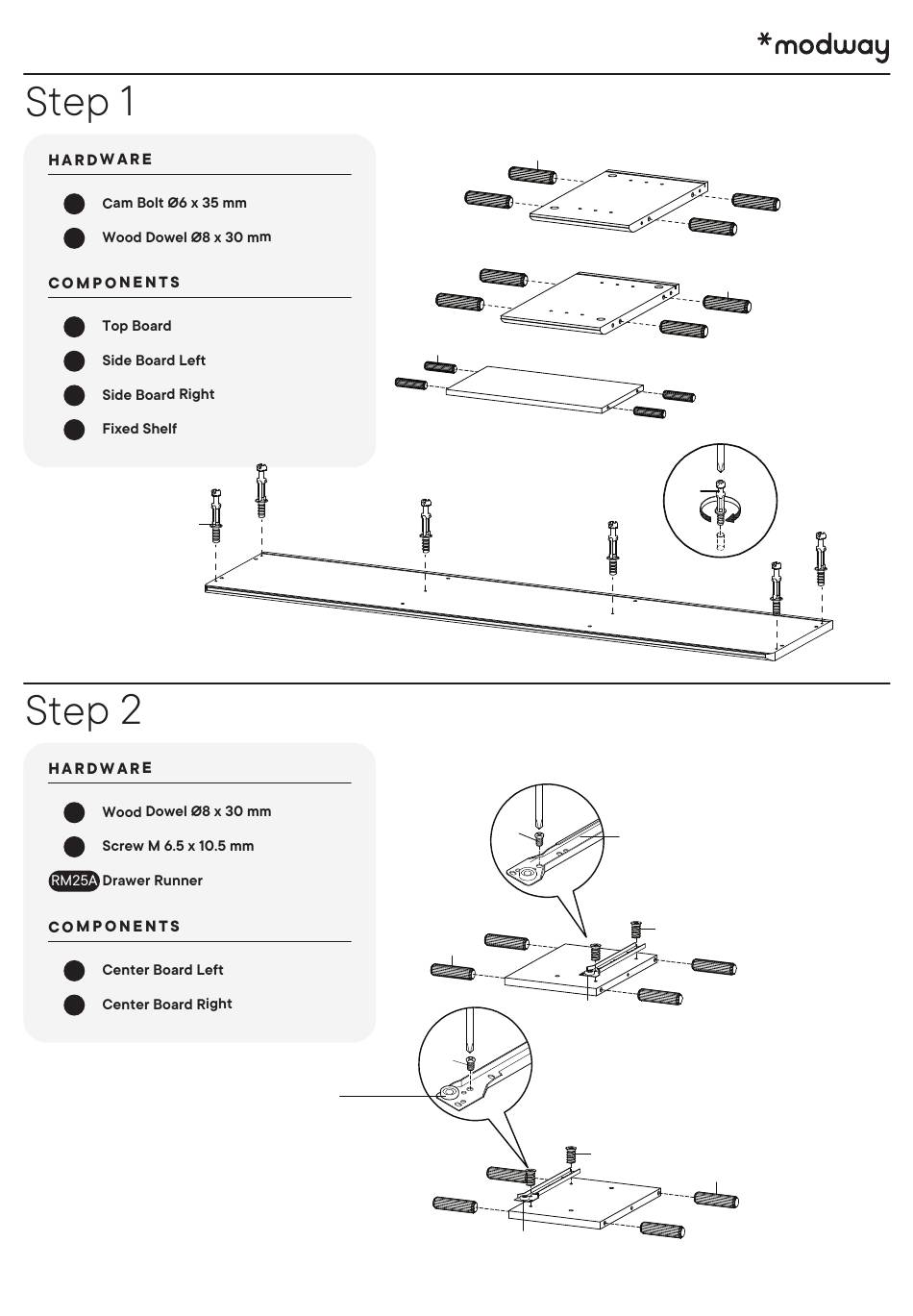 *modway

Step 1

HARDWARE

Cam Bolt Ø6 x 35 mm

Wood Dowel Ø8 x 30 mm

COMPONENTS

Top Board

Side Board Left

Side Board Right

Fixed Shelf

Step 2

HARDWARE

Wood Dowel Ø8 x 30 mm

Screw M 6.5 x 10.5 mm

RM25A Drawer Runner

COMPONENTS

Center Board Left

Center Board Right